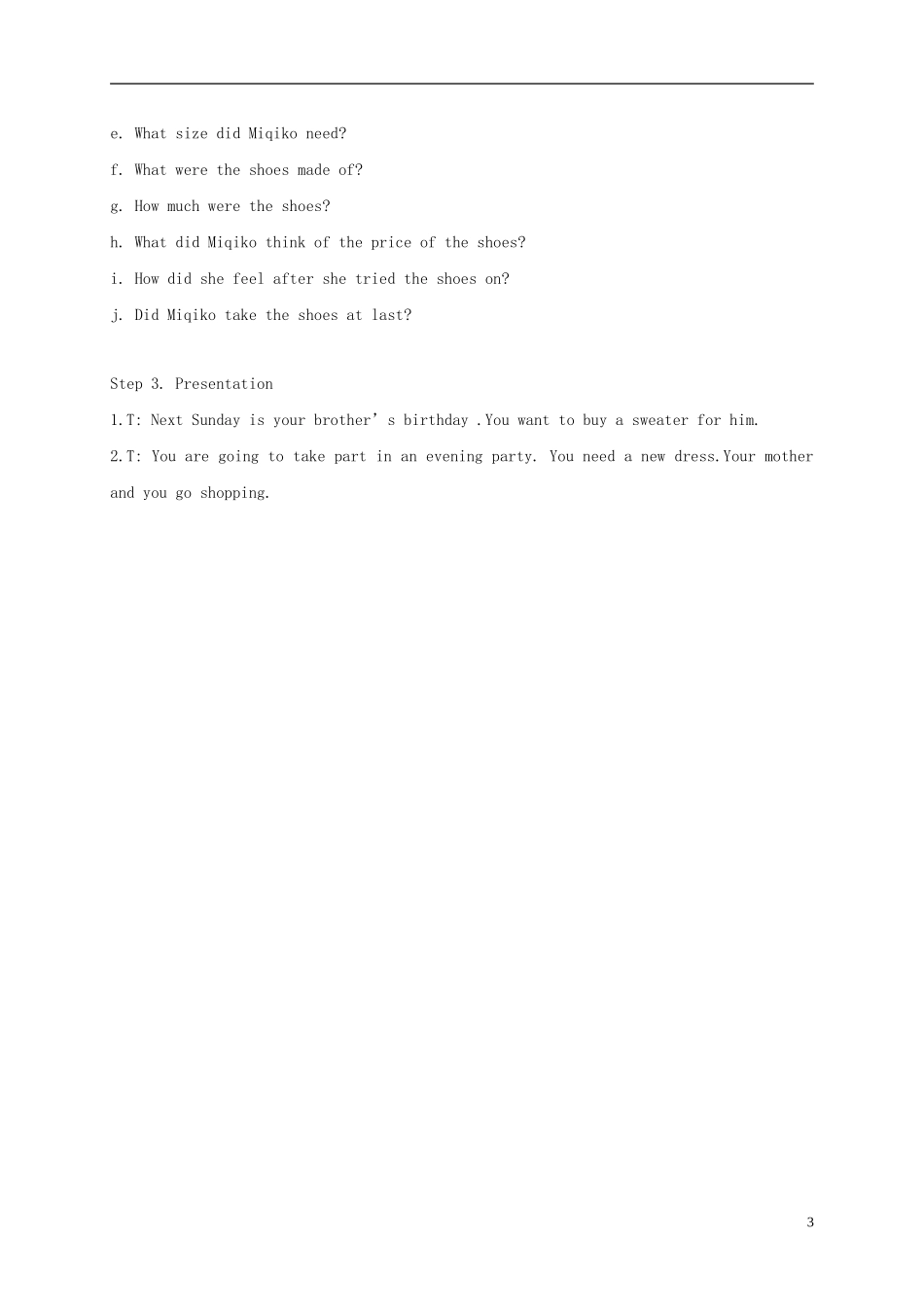 e. What size did Miqiko need?

f. What were the shoes made of?

g. How much were the shoes?

h. What did Miqiko think of the price of the shoes?

i. How did she feel after she tried the shoes on?

j. Did Miqiko take the shoes at last?

Step 3. Presentation

1.T: Next Sunday is your brother' s birthday .You want to buy a sweater for him.

2.T: You are going to take part in an evening party. You need a new dress.Your mother and you go shopping.

3